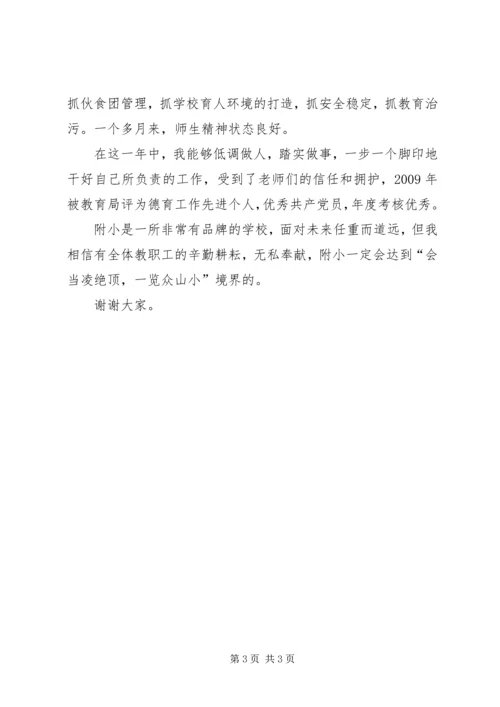 抓伙食团管理，抓学校育人环境的打造，抓安全稳定，抓教育治污。一个多月来，师生精神状态良好。

在这一年中，我能够低调做人，踏实做事，一步一个脚印地干好自己所负责的工作，受到了老师们的信任和拥护，2009 年被教育局评为德育工作先进个人，优秀共产党员，年度考核优秀。

附小是一所非常有品牌的学校，面对未来任重而道远，但我相信有全体教职工的辛勤耕耘，无私奉献，附小一定会达到“会当凌绝顶，一览众山小”境界的。

谢谢大家。

第 3 页 共 3 页